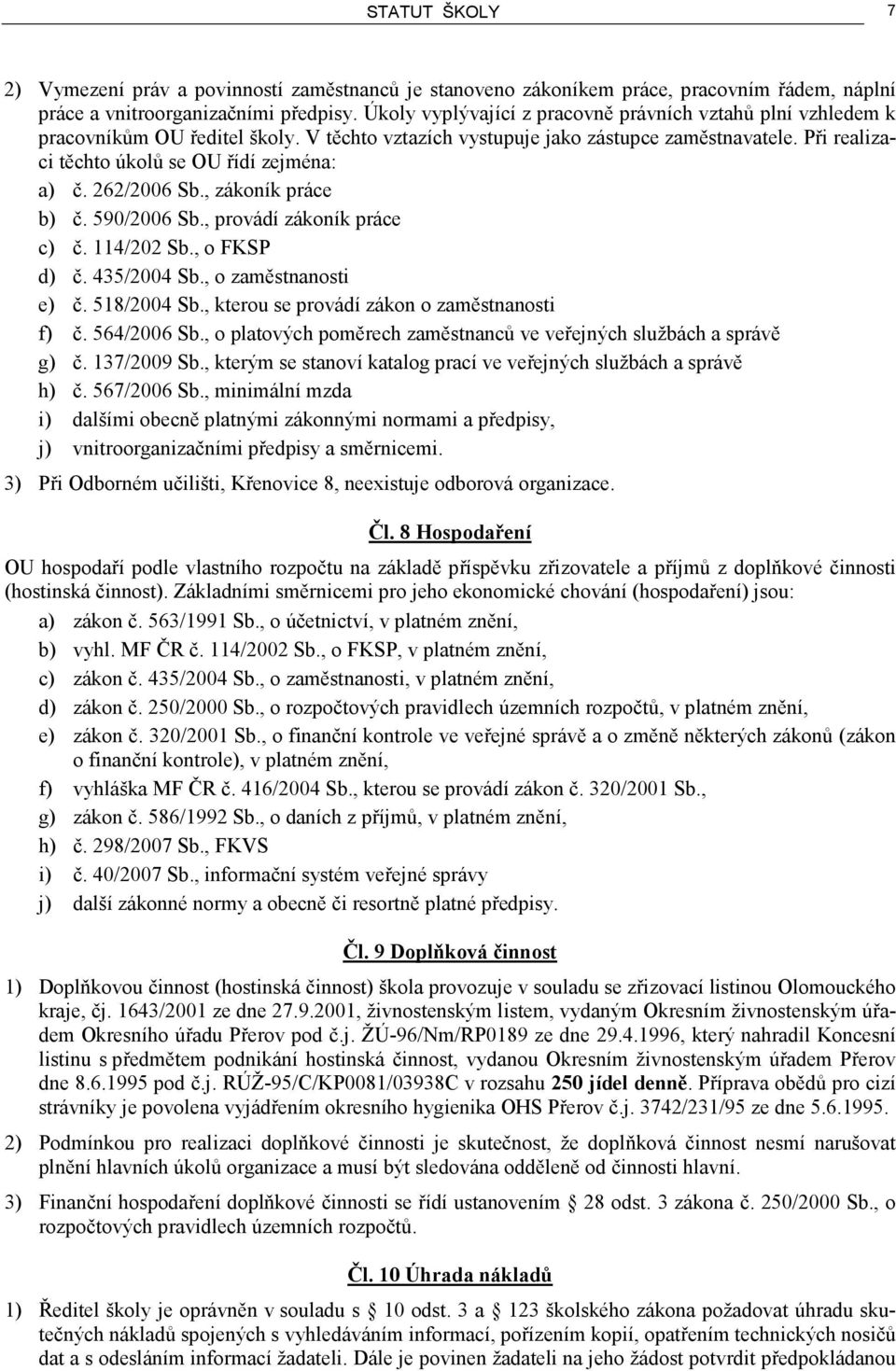 STATUT ŠKOLY 7

2) Vymezení práv a povinností zaměstnanců je stanoveno zákoníkem práce, pracovním řádem, náplní práce a vnitroorganizačními předpisy. Úkoly vyplývající z pracovně právních vztahů plní vzhledem k pracovníkům OU ředitel školy. V těchto vztazích vystupuje jako zástupce zaměstnavatele. Při realizaci těchto úkolů se OU řídí zejména:
a) č. 262/2006 Sb., zákoník práce
b) č. 590/2006 Sb., provádí zákoník práce
c) č. 114/202 Sb., o FKSP
d) č. 435/2004 Sb., o zaměstnanosti
e) č. 518/2004 Sb., kterou se provádí zákon o zaměstnanosti
f) č. 564/2006 Sb., o platových poměrech zaměstnanců ve veřejných službách a správě
g) č. 137/2009 Sb., kterým se stanoví katalog prací ve veřejných službách a správě
h) č. 567/2006 Sb., minimální mzda
i) dalšími obecně platnými zákonnými normami a předpisy,
j) vnitroorganizačními předpisy a směrnicemi.
3) Při Odborném učilišti, Křenovice 8, neexistuje odborová organizace.

Čl. 8 Hospodaření

OU hospodaří podle vlastního rozpočtu na základě příspěvku zřizovatele a příjmů z doplňkové činnosti (hostinská činnost). Základními směrnicemi pro jeho ekonomické chování (hospodaření) jsou:
a) zákon č. 563/1991 Sb., o účetnictví, v platném znění,
b) vyhl. MF ČR č. 114/2002 Sb., o FKSP, v platném znění,
c) zákon č. 435/2004 Sb., o zaměstnanosti, v platném znění,
d) zákon č. 250/2000 Sb., o rozpočtových pravidlech územních rozpočtů, v platném znění,
e) zákon č. 320/2001 Sb., o finanční kontrole ve veřejné správě a o změně některých zákonů (zákon o finanční kontrole), v platném znění,
f) vyhláška MF ČR č. 416/2004 Sb., kterou se provádí zákon č. 320/2001 Sb.,
g) zákon č. 586/1992 Sb., o daních z příjmů, v platném znění,
h) č. 298/2007 Sb., FKVS
i) č. 40/2007 Sb., informační systém veřejné správy
j) další zákonné normy a obecně či resortně platné předpisy.

Čl. 9 Doplňková činnost

1) Doplňkovou činnost (hostinská činnost) škola provozuje v souladu se zřizovací listinou Olomouckého kraje, čj. 1643/2001 ze dne 27.9.2001, živnostenským listem, vydaným Okresním živnostenským úřadem Okresního úřadu Přerov pod č.j. ŽÚ-96/Nm/RP0189 ze dne 29.4.1996, který nahradil Koncesní listinu s předmětem podnikání hostinská činnost, vydanou Okresním živnostenským úřadem Přerov dne 8.6.1995 pod č.j. RÚŽ-95/C/KP0081/03938C v rozsahu 250 jídel denně. Příprava obědů pro cizí strávníky je povolena vyjádřením okresního hygienika OHS Přerov č.j. 3742/231/95 ze dne 5.6.1995.
2) Podmínkou pro realizaci doplňkové činnosti je skutečnost, že doplňková činnost nesmí narušovat plnění hlavních úkolů organizace a musí být sledována odděleně od činnosti hlavní.
3) Finanční hospodaření doplňkové činnosti se řídí ustanovením § 28 odst. 3 zákona č. 250/2000 Sb., o rozpočtových pravidlech územních rozpočtů.

Čl. 10 Úhrada nákladů

1) Ředitel školy je oprávněn v souladu s § 10 odst. 3 a § 123 školského zákona požadovat úhradu skutečných nákladů spojených s vyhledáváním informací, pořízením kopií, opatřením technických nosičů dat a s odesláním informací žadateli. Dále je povinen žadateli na jeho žádost potvrdit předpokládanou